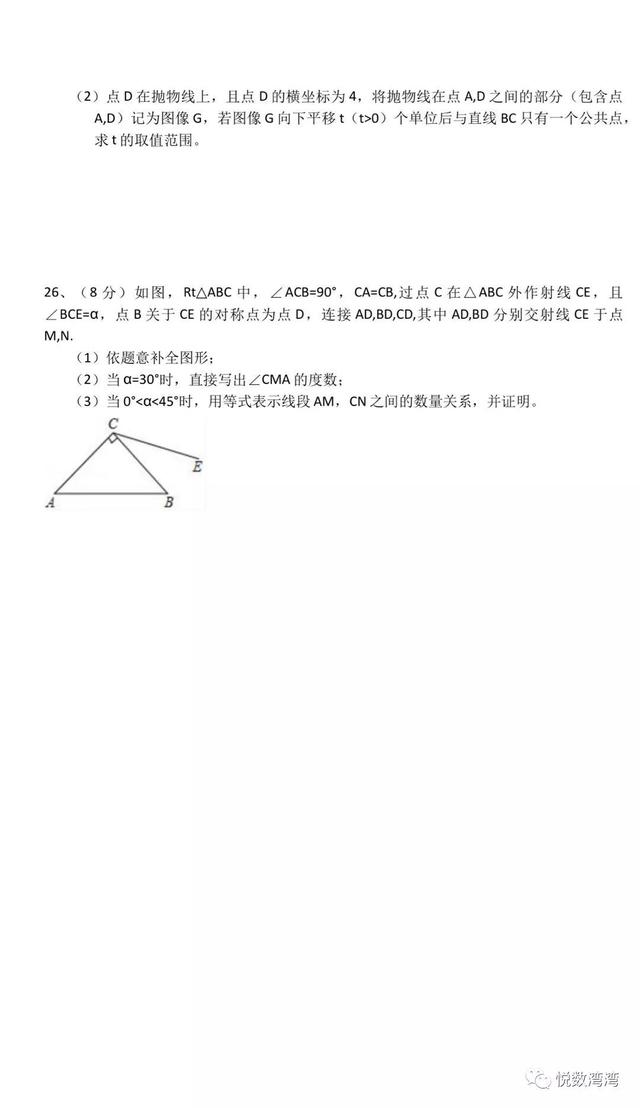 （2）点 D 在抛物线上，且点 D 的横坐标为 4，将抛物线在点 A,D 之间的部分（包含点 A,D）记为图像 G，若图像 G 向下平移 t（t>0）个单位后与直线 BC 只有一个公共点，求 t 的取值范围。

26、（8 分）如图，Rt△ABC 中，∠ACB=90°，CA=CB,过点 C 在△ABC 外作射线 CE，且∠BCE=α，点 B 关于 CE 的对称点为点 D，连接 AD,BD,CD,其中 AD,BD 分别交射线 CE 于点 M,N.
（1）依题意补全图形；
（2）当 α=30°时，直接写出∠CMA 的度数；
（3）当 0°<α<45°时，用等式表示线段 AM，CN 之间的数量关系，并证明。

C
E
A
B

悦数湾湾